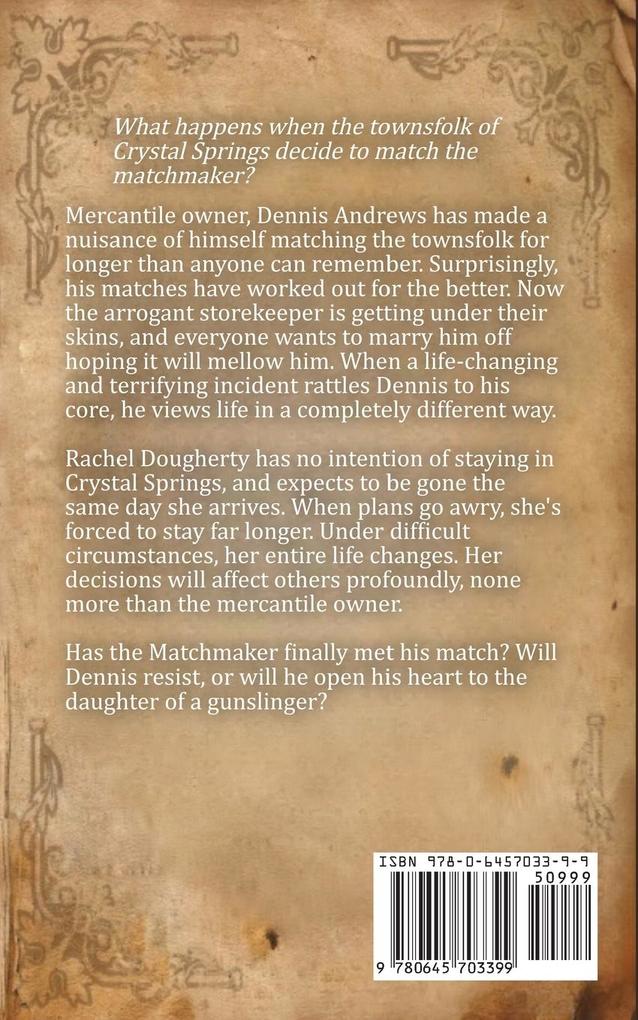 What happens when the townsfolk of Crystal Springs decide to match the matchmaker?

Mercantile owner, Dennis Andrews has made a nuisance of himself matching the townsfolk for longer than anyone can remember. Surprisingly, his matches have worked out for the better. Now the arrogant storekeeper is getting under their skins, and everyone wants to marry him off hoping it will mellow him. When a life-changing and terrifying incident rattles Dennis to his core, he views life in a completely different way.

Rachel Dougherty has no intention of staying in Crystal Springs, and expects to be gone the same day she arrives. When plans go awry, she's forced to stay far longer. Under difficult circumstances, her entire life changes. Her decisions will affect others profoundly, none more than the mercantile owner.

Has the Matchmaker finally met his match? Will Dennis resist, or will he open his heart to the daughter of a gunslinger?

ISBN 978-0-6457033-9-9

50999

9 780645 703399